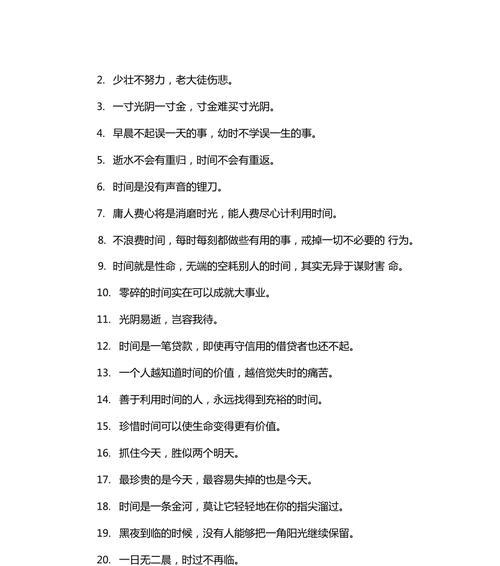 2. 少壮不努力，老大徒伤悲。

3. 一寸光阴一寸金，寸金难买寸光阴。

4. 早晨不起误一天的事，幼时不学误一生的事。

5. 逝水不会有重归，时间不会有重返。

6. 时间是没有声音的锉刀。

7. 庸人费心将是消磨时光，能人费尽心计利用时间。

8. 不浪费时间，每时每刻都做些有用的事，戒掉一切不必要的 行为。

9. 时间就是性命，无端的空耗别人的时间，其实无异于谋财害 命。

10. 零碎的时间实在可以成就大事业。

11. 光阴易逝，岂容我待。

12. 时间是一笔贷款，即使再守信用的借贷者也还不起。

13. 一个人越知道时间的价值，越倍觉失时的痛苦。

14. 善于利用时间的人，永远找得到充裕的时间。

15. 珍惜时间可以使生命变得更有价值。

16. 抓住今天，胜似两个明天。

17. 最珍贵的是今天，最容易失掉的也是今天。

18. 时间是一条金河，莫让它轻轻地在你的指尖溜过。

19. 黑夜到临的时候，没有人能够把一角阳光继续保留。

20. 一日无二晨，时过不再临。